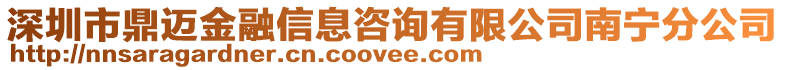 深圳市鼎迈金融信息咨询有限公司南宁分公司
http://nnsaragardner.cn.coovee.com